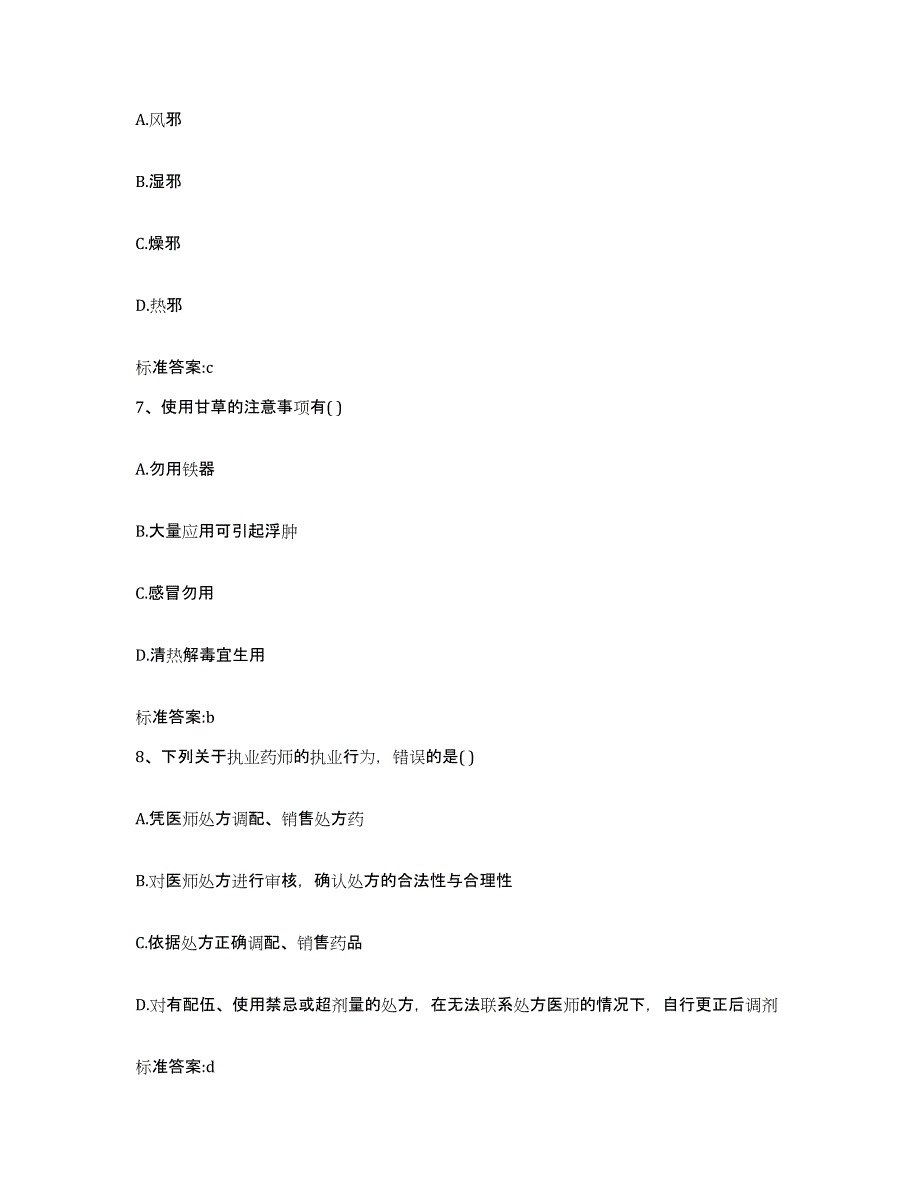 A.风邪

B.湿邪

C.燥邪

D.热邪

标准答案:c

7、使用甘草的注意事项有( )

A.勿用铁器

B.大量应用可引起浮肿

C.感冒勿用

D.清热解毒宜生用

标准答案:b

8、下列关于执业药师的执业行为，错误的是( )

A.凭医师处方调配、销售处方药

B.对医师处方进行审核，确认处方的合法性与合理性

C.依据处方正确调配、销售药品

D.对有配伍、使用禁忌或超剂量的处方，在无法联系处方医师的情况下，自行更正后调剂

标准答案:d